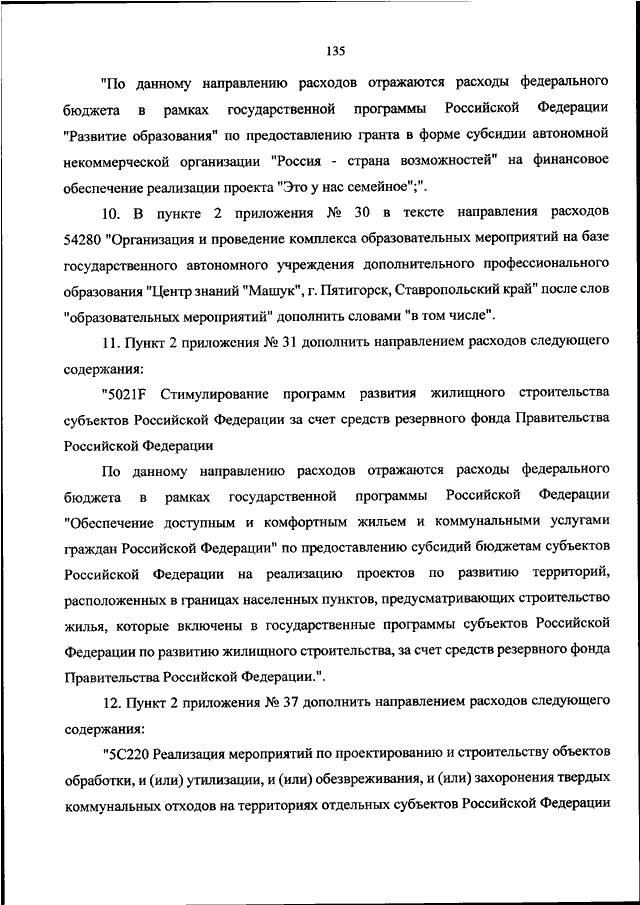 135

"По данному направлению расходов отражаются расходы федерального бюджета в рамках государственной программы Российской Федерации "Развитие образования" по предоставлению гранта в форме субсидии автономной некоммерческой организации "Россия - страна возможностей" на финансовое обеспечение реализации проекта "Это у нас семейное";".

10. В пункте 2 приложения № 30 в тексте направления расходов 54280 "Организация и проведение комплекса образовательных мероприятий на базе государственного автономного учреждения дополнительного профессионального образования "Центр знаний "Машук", г. Пятигорск, Ставропольский край" после слов "образовательных мероприятий" дополнить словами "в том числе".

11. Пункт 2 приложения № 31 дополнить направлением расходов следующего содержания:

"5021F Стимулирование программ развития жилищного строительства субъектов Российской Федерации за счет средств резервного фонда Правительства Российской Федерации

По данному направлению расходов отражаются расходы федерального бюджета в рамках государственной программы Российской Федерации "Обеспечение доступным и комфортным жильем и коммунальными услугами граждан Российской Федерации" по предоставлению субсидий бюджетам субъектов Российской Федерации на реализацию проектов по развитию территорий, расположенных в границах населенных пунктов, предусматривающих строительство жилья, которые включены в государственные программы субъектов Российской Федерации по развитию жилищного строительства, за счет средств резервного фонда Правительства Российской Федерации.".

12. Пункт 2 приложения № 37 дополнить направлением расходов следующего содержания:

"5С220 Реализация мероприятий по проектированию и строительству объектов обработки, и (или) утилизации, и (или) обезвреживания, и (или) захоронения твердых коммунальных отходов на территориях отдельных субъектов Российской Федерации